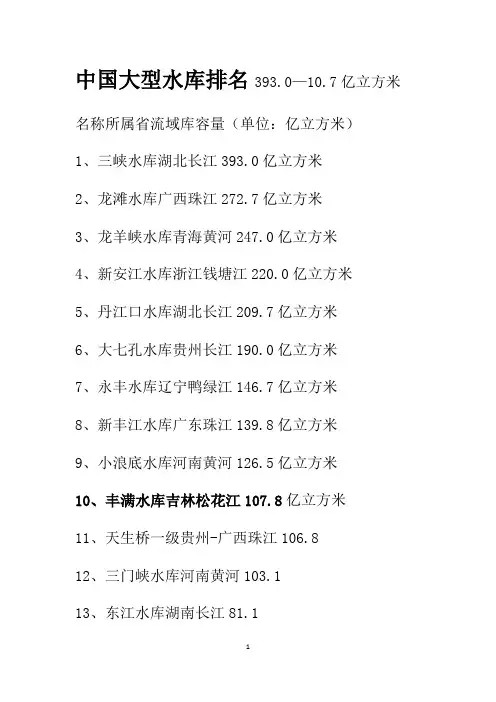 中国大型水库排名 393.0—10.7 亿立方米

名称所属省流域库容量（单位：亿立方米）

1、三峡水库湖北长江 393.0 亿立方米

2、龙滩水库广西珠江 272.7 亿立方米

3、龙羊峡水库青海黄河 247.0 亿立方米

4、新安江水库浙江钱塘江 220.0 亿立方米

5、丹江口水库湖北长江 209.7 亿立方米

6、大七孔水库贵州长江 190.0 亿立方米

7、永丰水库辽宁鸭绿江 146.7 亿立方米

8、新丰江水库广东珠江 139.8 亿立方米

9、小浪底水库河南黄河 126.5 亿立方米

10、丰满水库吉林松花江 107.8 亿立方米

11、天生桥一级贵州-广西珠江 106.8

12、三门峡水库河南黄河 103.1

13、东江水库湖南长江 81.1

1